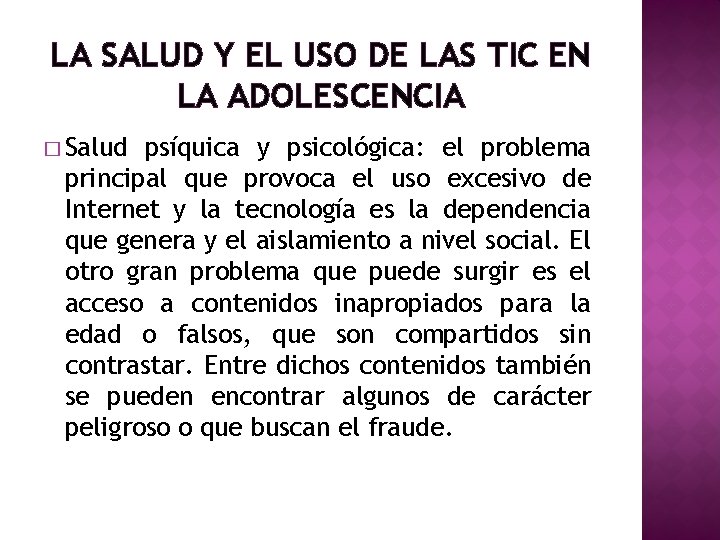 LA SALUD Y EL USO DE LAS TIC EN LA ADOLESCENCIA

□ Salud psíquica y psicológica: el problema principal que provoca el uso excesivo de Internet y la tecnología es la dependencia que genera y el aislamiento a nivel social. El otro gran problema que puede surgir es el acceso a contenidos inapropiados para la edad o falsos, que son compartidos sin contrastar. Entre dichos contenidos también se pueden encontrar algunos de carácter peligroso o que buscan el fraude.